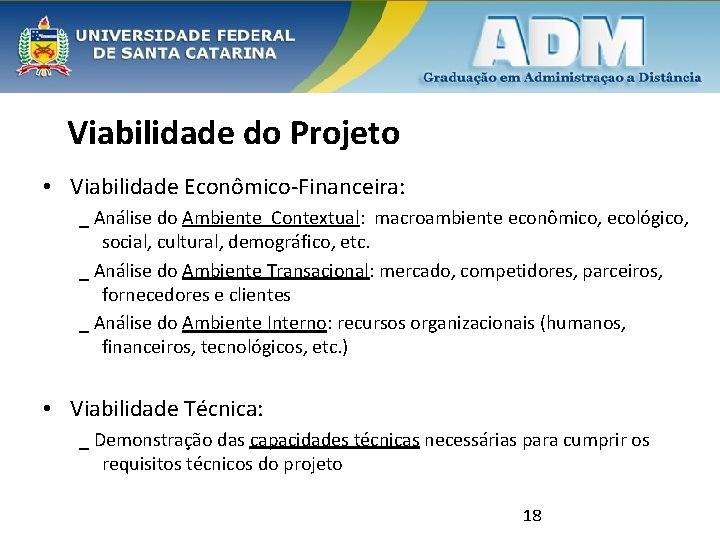 UNIVERSIDADE FEDERAL DE SANTA CATARINA

ADM
Graduação em Administraçao a Distância

Viabilidade do Projeto

• Viabilidade Econômico-Financeira:
_ Análise do Ambiente Contextual: macroambiente econômico, ecológico, social, cultural, demográfico, etc.
_ Análise do Ambiente Transacional: mercado, competidores, parceiros, fornecedores e clientes
_ Análise do Ambiente Interno: recursos organizacionais (humanos, financeiros, tecnológicos, etc.)

• Viabilidade Técnica:
_ Demonstração das capacidades técnicas necessárias para cumprir os requisitos técnicos do projeto

18